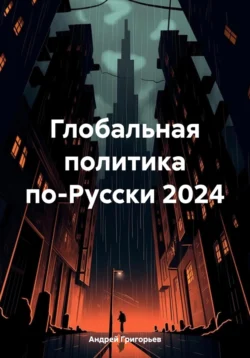 Глобальная политика по-Русски 2024

Андрей Григорьев